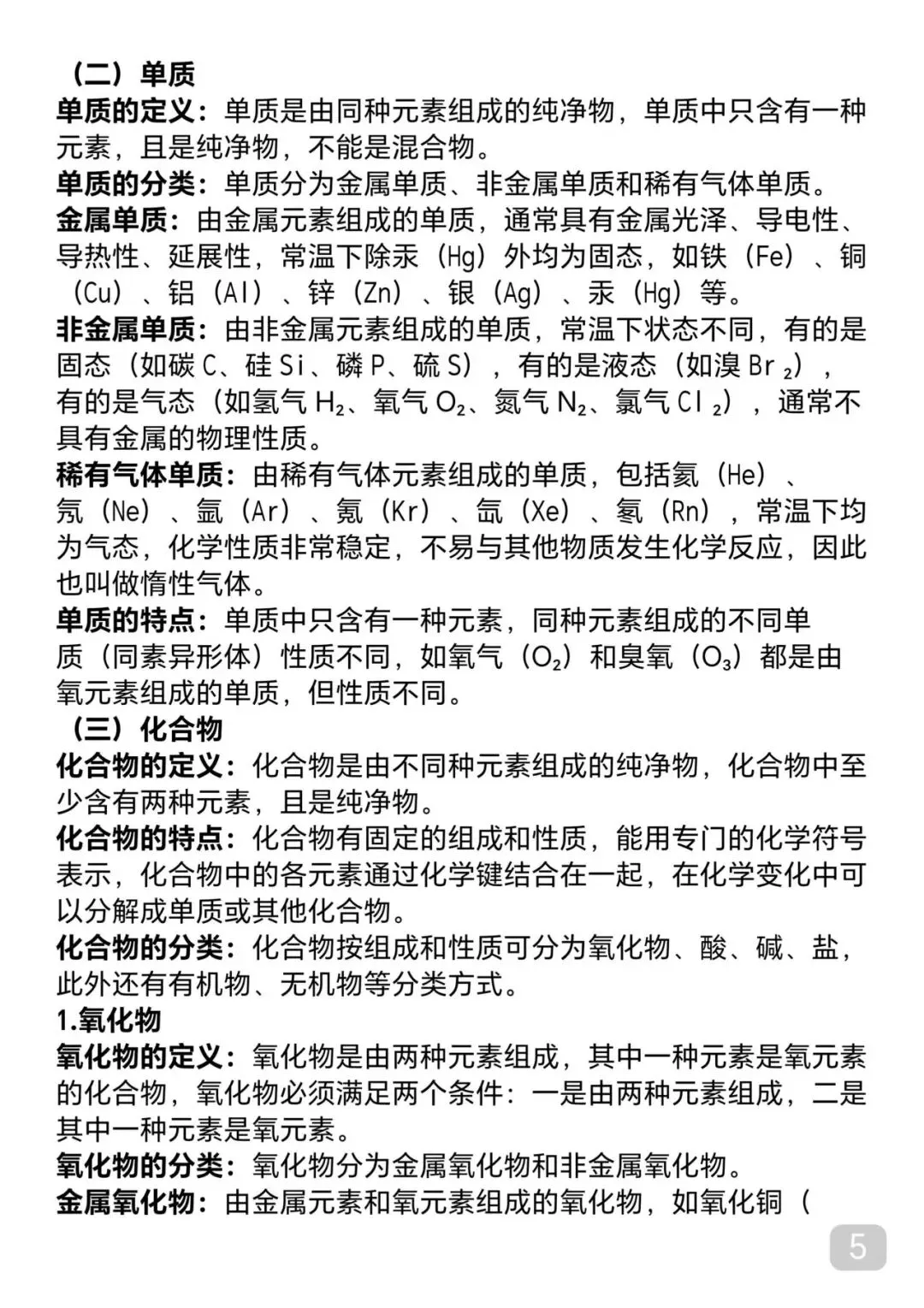 （二）单质
单质的定义：单质是由同种元素组成的纯净物，单质中只含有一种元素，且是纯净物，不能是混合物。
单质的分类：单质分为金属单质、非金属单质和稀有气体单质。
金属单质：由金属元素组成的单质，通常具有金属光泽、导电性、导热性、延展性，常温下除汞（Hg）外均为固态，如铁（Fe）、铜（Cu）、铝（Al）、锌（Zn）、银（Ag）、汞（Hg）等。
非金属单质：由非金属元素组成的单质，常温下状态不同，有的是固态（如碳 C、硅 Si、磷 P、硫 S），有的是液态（如溴 $Br_2$），有的是气态（如氢气 $H_2$、氧气 $O_2$、氮气 $N_2$、氯气 $Cl_2$），通常不具有金属的物理性质。
稀有气体单质：由稀有气体元素组成的单质，包括氦（He）、氖（Ne）、氩（Ar）、氪（Kr）、氙（Xe）、氡（Rn），常温下均为气态，化学性质非常稳定，不易与其他物质发生化学反应，因此也叫做惰性气体。
单质的特点：单质中只含有一种元素，同种元素组成的不同单质（同素异形体）性质不同，如氧气（$O_2$）和臭氧（$O_3$）都是由氧元素组成的单质，但性质不同。
（三）化合物
化合物的定义：化合物是由不同种元素组成的纯净物，化合物中至少含有两种元素，且是纯净物。
化合物的特点：化合物有固定的组成和性质，能用专门的化学符号表示，化合物中的各元素通过化学键结合在一起，在化学变化中可以分解成单质或其他化合物。
化合物的分类：化合物按组成和性质可分为氧化物、酸、碱、盐，此外还有有机物、无机物等分类方式。
1.氧化物
氧化物的定义：氧化物是由两种元素组成，其中一种元素是氧元素的化合物，氧化物必须满足两个条件：一是由两种元素组成，二是其中一种元素是氧元素。
氧化物的分类：氧化物分为金属氧化物和非金属氧化物。
金属氧化物：由金属元素和氧元素组成的氧化物，如氧化铜（
5